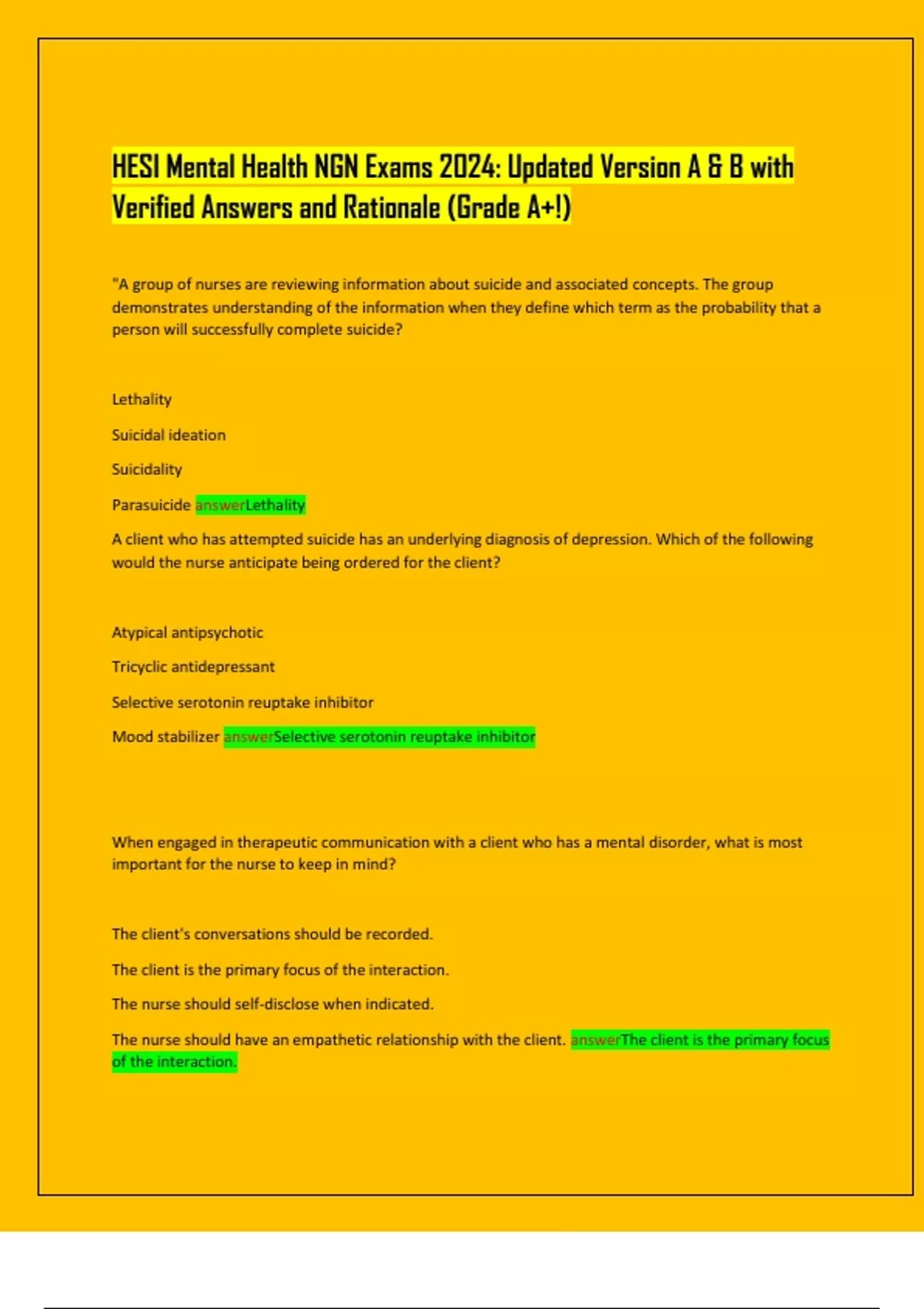 HESI Mental Health NGN Exams 2024: Updated Version A & B with Verified Answers and Rationale (Grade A+!)

"A group of nurses are reviewing information about suicide and associated concepts. The group demonstrates understanding of the information when they define which term as the probability that a person will successfully complete suicide?

Lethality

Suicidal ideation

Suicidality

Parasuicide answerLethality

A client who has attempted suicide has an underlying diagnosis of depression. Which of the following would the nurse anticipate being ordered for the client?

Atypical antipsychotic

Tricyclic antidepressant

Selective serotonin reuptake inhibitor

Mood stabilizer answerSelective serotonin reuptake inhibitor

When engaged in therapeutic communication with a client who has a mental disorder, what is most important for the nurse to keep in mind?

The client's conversations should be recorded.

The client is the primary focus of the interaction.

The nurse should self-disclose when indicated.

The nurse should have an empathetic relationship with the client. answerThe client is the primary focus of the interaction.